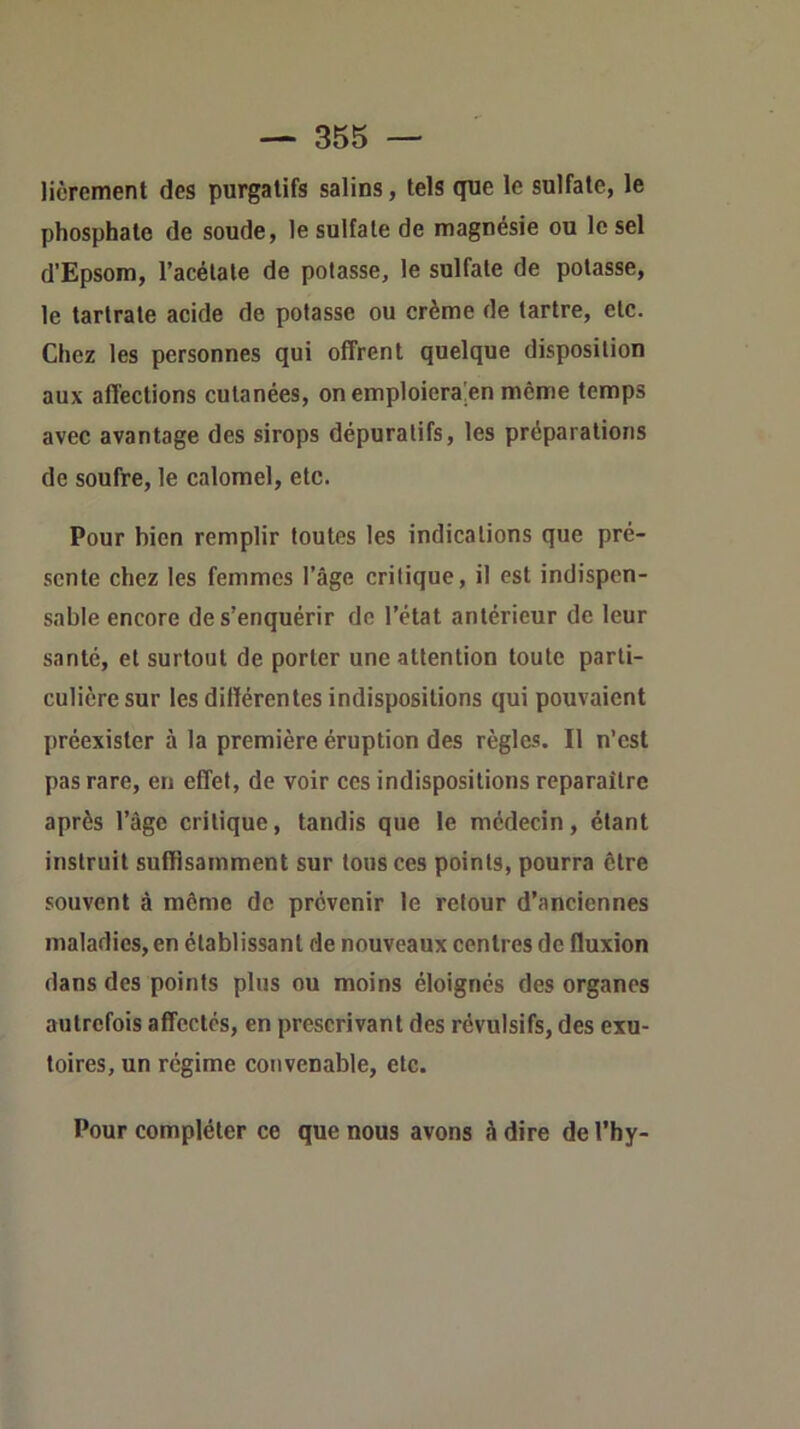 — 355 —

lièrement des purgatifs salins, tels que le sulfate, le phosphate de soude, le sulfate de magnésie ou le sel d'Epsom, l'acétate de potasse, le sulfate de potasse, le tartrate acide de potasse ou crème de tartre, etc. Chez les personnes qui offrent quelque disposition aux affections cutanées, on emploiera en même temps avec avantage des sirops dépuratifs, les préparations de soufre, le calomel, etc.

Pour bien remplir toutes les indications que présente chez les femmes l'âge critique, il est indispensable encore de s'enquérir de l'état antérieur de leur santé, et surtout de porter une attention toute particulière sur les différentes indispositions qui pouvaient préexister à la première éruption des règles. Il n'est pas rare, en effet, de voir ces indispositions reparaître après l'âge critique, tandis que le médecin, étant instruit suffisamment sur tous ces points, pourra être souvent à même de prévenir le retour d'anciennes maladies, en établissant de nouveaux centres de fluxion dans des points plus ou moins éloignés des organes autrefois affectés, en prescrivant des révulsifs, des exutoires, un régime convenable, etc.

Pour compléter ce que nous avons à dire de l'hy-